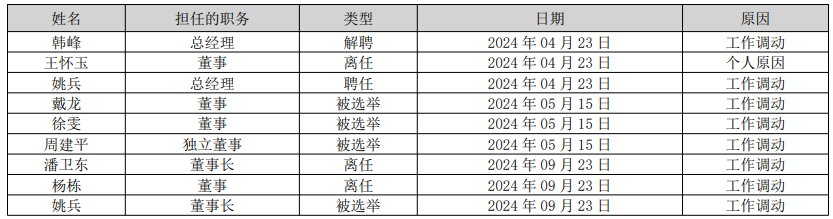 | 姓名 | 担任的职务 | 类型 | 日期 | 原因 |
|---|---|---|---|---|
| 韩峰 | 总经理 | 解聘 | 2024 年 04 月 23 日 | 工作调动 |
| 王怀玉 | 董事 | 离任 | 2024 年 04 月 23 日 | 个人原因 |
| 姚兵 | 总经理 | 聘任 | 2024 年 04 月 23 日 | 工作调动 |
| 戴龙 | 董事 | 被选举 | 2024 年 05 月 15 日 | 工作调动 |
| 徐雯 | 董事 | 被选举 | 2024 年 05 月 15 日 | 工作调动 |
| 周建平 | 独立董事 | 被选举 | 2024 年 05 月 15 日 | 工作调动 |
| 潘卫东 | 董事长 | 离任 | 2024 年 09 月 23 日 | 工作调动 |
| 杨栋 | 董事 | 离任 | 2024 年 09 月 23 日 | 工作调动 |
| 姚兵 | 董事长 | 被选举 | 2024 年 09 月 23 日 | 工作调动 |